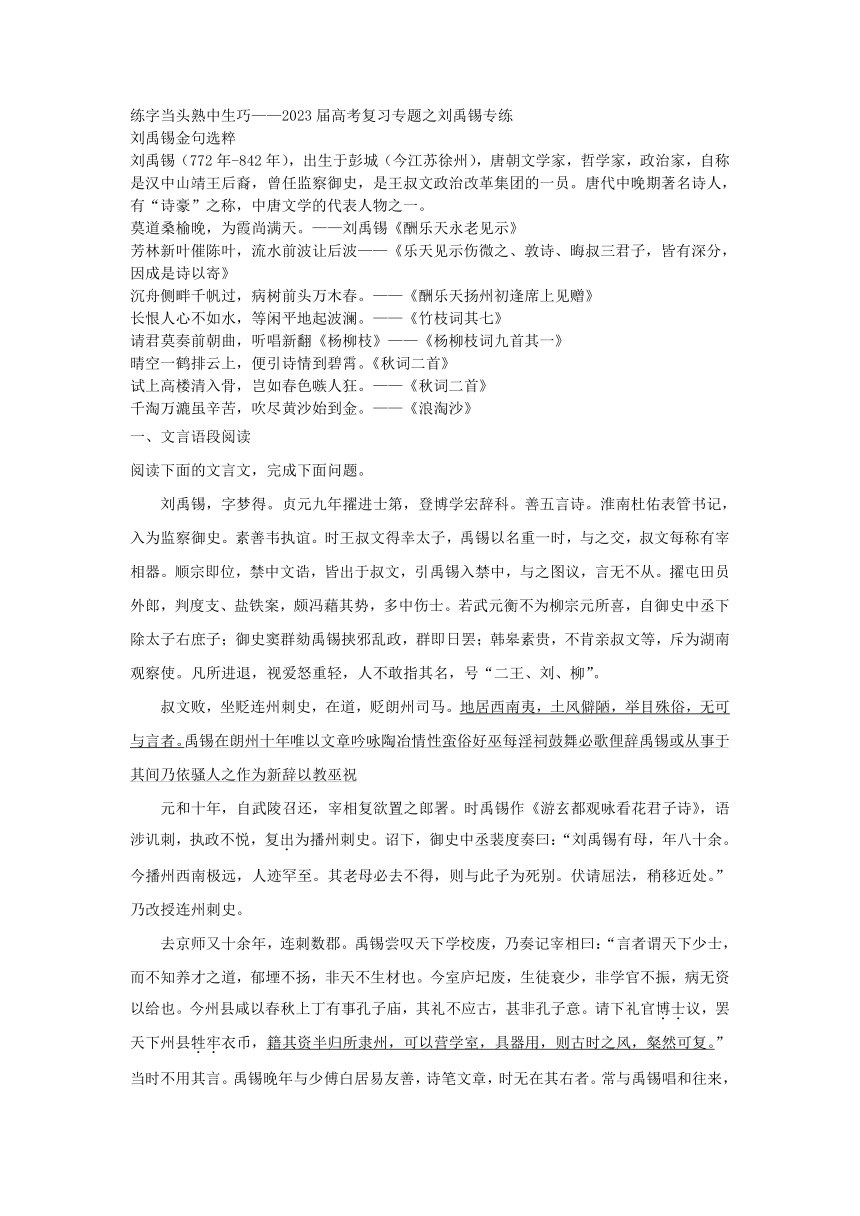 练字当头熟中生巧——2023届高考复习专题之刘禹锡专练
刘禹锡金句选粹
刘禹锡（772年-842年），出生于彭城（今江苏徐州），唐朝文学家，哲学家，政治家，自称是汉中山靖王后裔，曾任监察御史，是王叔文政治改革集团的一员。唐代中晚期著名诗人，有“诗豪”之称，中唐文学的代表人物之一。
莫道桑榆晚，为霞尚满天。——刘禹锡《酬乐天永老见示》
芳林新叶催陈叶，流水前波让后波——《乐天见示伤微之、敦诗、晦叔三君子，皆有深分，因成是诗以寄》
沉舟侧畔千帆过，病树前头万木春。——《酬乐天扬州初逢席上见赠》
长恨人心不如水，等闲平地起波澜。——《竹枝词其七》
请君莫奏前朝曲，听唱新翻《杨柳枝》——《杨柳枝词九首其一》
晴空一鹤排云上，便引诗情到碧霄。《秋词二首》
试上高楼清入骨，岂如春色嗾人狂。——《秋词二首》
千淘万漉虽辛苦，吹尽黄沙始到金。——《浪淘沙》
一、文言语段阅读
阅读下面的文言文，完成下面问题。

刘禹锡，字梦得。贞元九年擢进士第，登博学宏辞科。善五言诗。淮南杜佑表管书记，入为监察御史。素善韦执谊。时王叔文得幸太子，禹锡以名重一时，与之交，叔文每称有宰相器。顺宗即位，禁中文诰，皆出于叔文，引禹锡入禁中，与之图议，言无不从。擢屯田员外郎，判度支、盐铁案，颇冯藉其势，多中伤士。若武元衡不为柳宗元所喜，自御史中丞下除太子右庶子；御史窦群劾禹锡挟邪乱政，群即日罢；韩皋素贵，不肯亲叔文等，斥为湖南观察使。凡所进退，视爱怒重轻，人不敢指其名，号“二王、刘、柳”。

叔文败，坐贬连州刺史，在道，贬朗州司马。地居西南夷，土风僻陋，举目殊俗，无可与言者。禹锡在朗州十年唯以文章吟咏陶冶情性蛮俗好巫每淫祠鼓舞必歌俚辞禹锡或从事于其间乃依骚人之作为新辞以教巫祝

元和十年，自武陵召还，宰相复欲置之郎署。时禹锡作《游玄都观咏看花君子诗》，语涉讥刺，执政不悦，复出为播州刺史。诏下，御史中丞裴度奏曰：“刘禹锡有母，年八十余。今播州西南极远，人迹罕至。其老母必去不得，则与此子为死别。伏请屈法，稍移近处。”乃改授连州刺史。

去京师又十余年，连刺数郡。禹锡尝叹天下学校废，乃奏记宰相曰：“言者谓天下少士，而不知养才之道，郁堙不扬，非天不生材也。今室庐圮废，生徒衰少，非学官不振，病无资以给也。今州县咸以春秋上丁有事孔子庙，其礼不应古，甚非孔子意。请下礼官博士议，罢天下州县牲牢衣币，籍其资半归所隶州，可以营学室，具器用，则古时之风，粲然可复。”当时不用其言。禹锡晚年与少傅白居易友善，诗笔文章，时无在其右者。常与禹锡唱和往来，